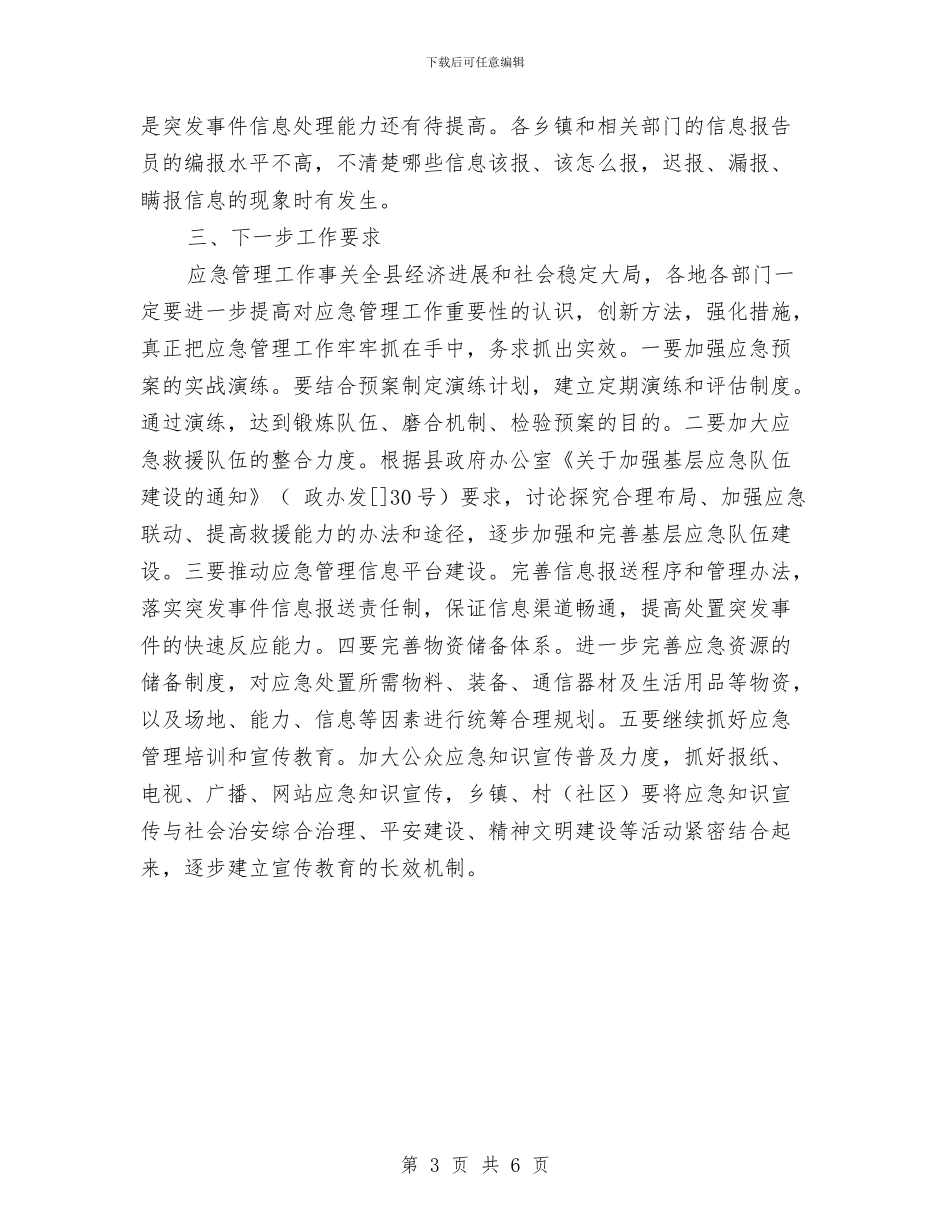 下载后可任意编辑

是突发事件信息处理能力还有待提高。各乡镇和相关部门的信息报告员的编报水平不高，不清楚哪些信息该报、该怎么报，迟报、漏报、瞒报信息的现象时有发生。

三、下一步工作要求

应急管理工作事关全县经济进展和社会稳定大局，各地各部门一定要进一步提高对应急管理工作重要性的认识，创新方法，强化措施，真正把应急管理工作牢牢抓在手中，务求抓出实效。一要加强应急预案的实战演练。要结合预案制定演练计划，建立定期演练和评估制度。通过演练，达到锻炼队伍、磨合机制、检验预案的目的。二要加大应急救援队伍的整合力度。根据县政府办公室《关于加强基层应急队伍建设的通知》（ 政办发[]30号）要求，讨论探究合理布局、加强应急联动、提高救援能力的办法和途径，逐步加强和完善基层应急队伍建设。三要推动应急管理信息平台建设。完善信息报送程序和管理办法，落实突发事件信息报送责任制，保证信息渠道畅通，提高处置突发事件的快速反应能力。四要完善物资储备体系。进一步完善应急资源的储备制度，对应急处置所需物料、装备、通信器材及生活用品等物资，以及场地、能力、信息等因素进行统筹合理规划。五要继续抓好应急管理培训和宣传教育。加大公众应急知识宣传普及力度，抓好报纸、电视、广播、网站应急知识宣传，乡镇、村（社区）要将应急知识宣传与社会治安综合治理、平安建设、精神文明建设等活动紧密结合起来，逐步建立宣传教育的长效机制。

第 3 页 共 6 页